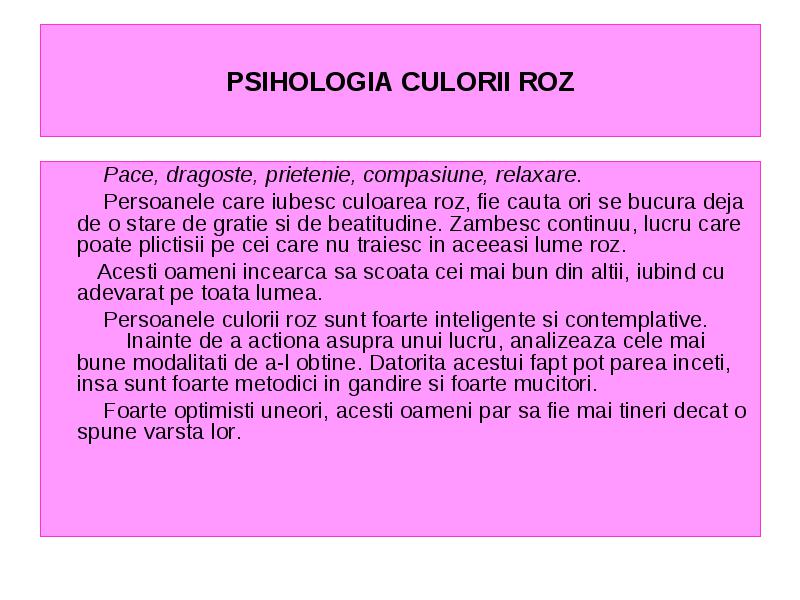 PSIHOLOGIA CULORII ROZ

Pace, dragoste, prietenie, compasiune, relaxare.

Persoanele care iubesc culoarea roz, fie cauta ori se bucura deja de o stare de gratie si de beatitudine. Zambesc continuu, lucru care poate plictisii pe cei care nu traiesc in aceeasi lume roz.

Acesti oameni incearca sa scoata cei mai bun din altii, iubind cu adevarat pe toata lumea.

Persoanele culorii roz sunt foarte inteligente si contemplative.

Inainte de a actiona asupra unui lucru, analizeaza cele mai bune modalitati de a-l obtine. Datorita acestui fapt pot parea inceti, insa sunt foarte metodici in gandire si foarte mucitori.

Foarte optimisti uneori, acesti oameni par sa fie mai tineri decat o spune varsta lor.